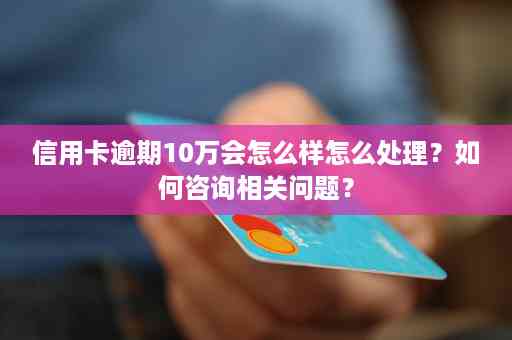 信用卡逾期10万会怎么样怎么处理？如何咨询相关问题？